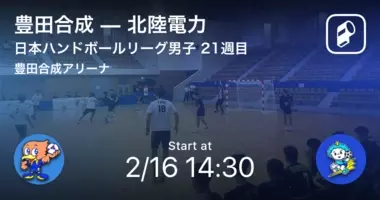 豊田合成 — 北陸電力
日本ハンドボールリーグ男子 21週目
豊田合成アリーナ

18

Start at
2/16 14:30